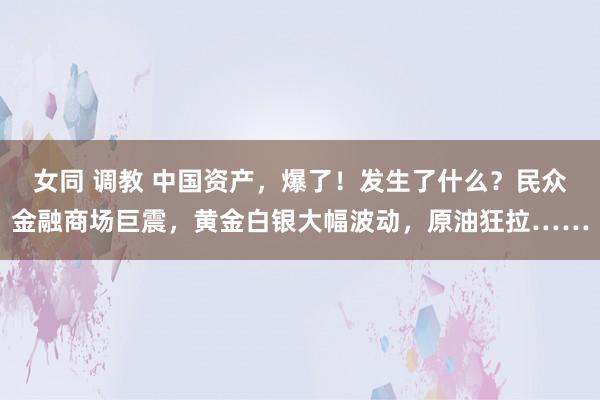 女同 调教 中国资产，爆了！发生了什么？民众金融商场巨震，黄金白银大幅波动，原油狂拉……